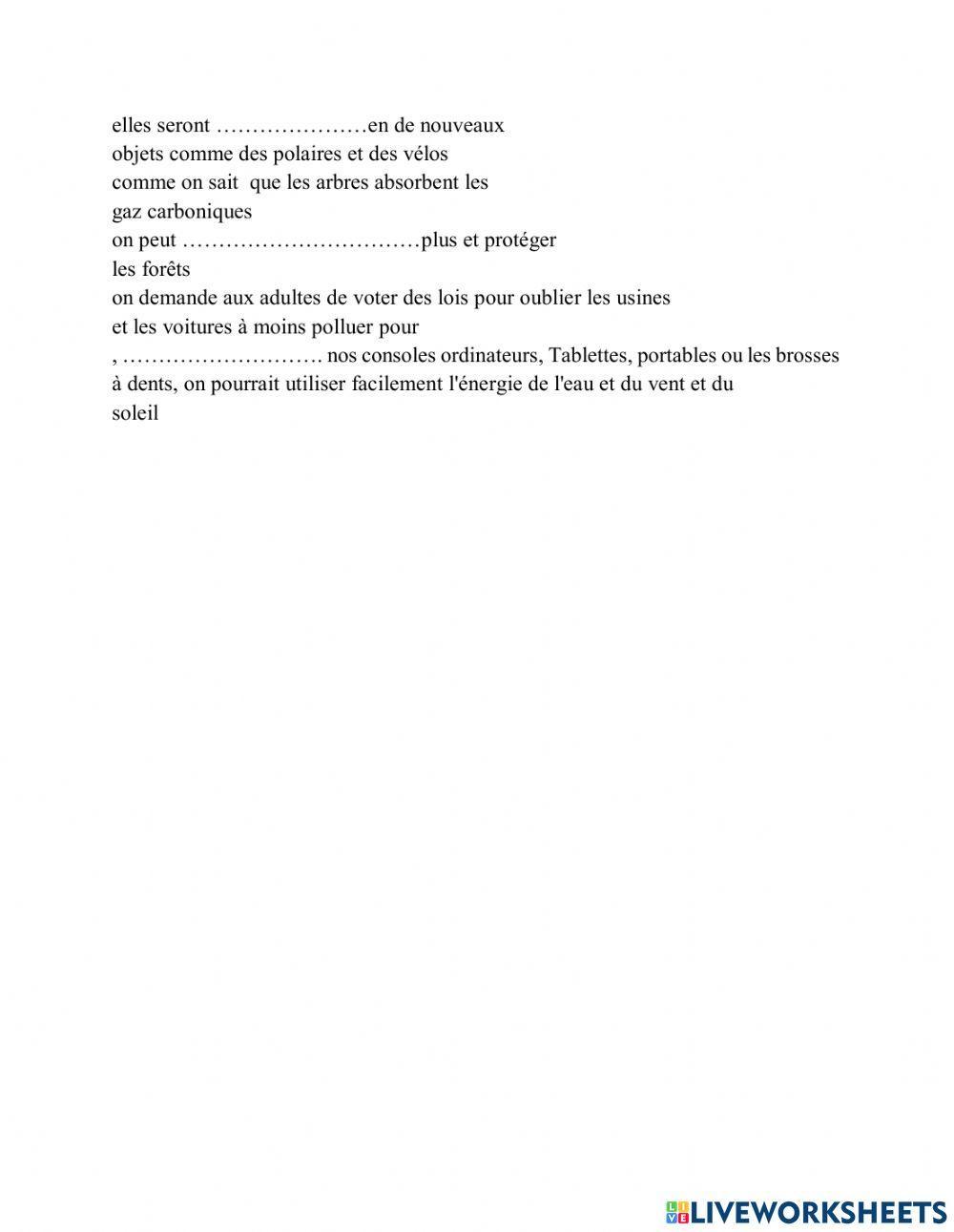 elles seront …………………en de nouveaux
objets comme des polaires et des vélos
comme on sait que les arbres absorbent les
gaz carboniques
on peut ……………………………plus et protéger
les forêts
on demande aux adultes de voter des lois pour oublier les usines
et les voitures à moins polluer pour
, ………………………. nos consoles ordinateurs, Tablettes, portables ou les brosses à dents, on pourrait utiliser facilement l'énergie de l'eau et du vent et du soleil

LIVEWORKSHEETS